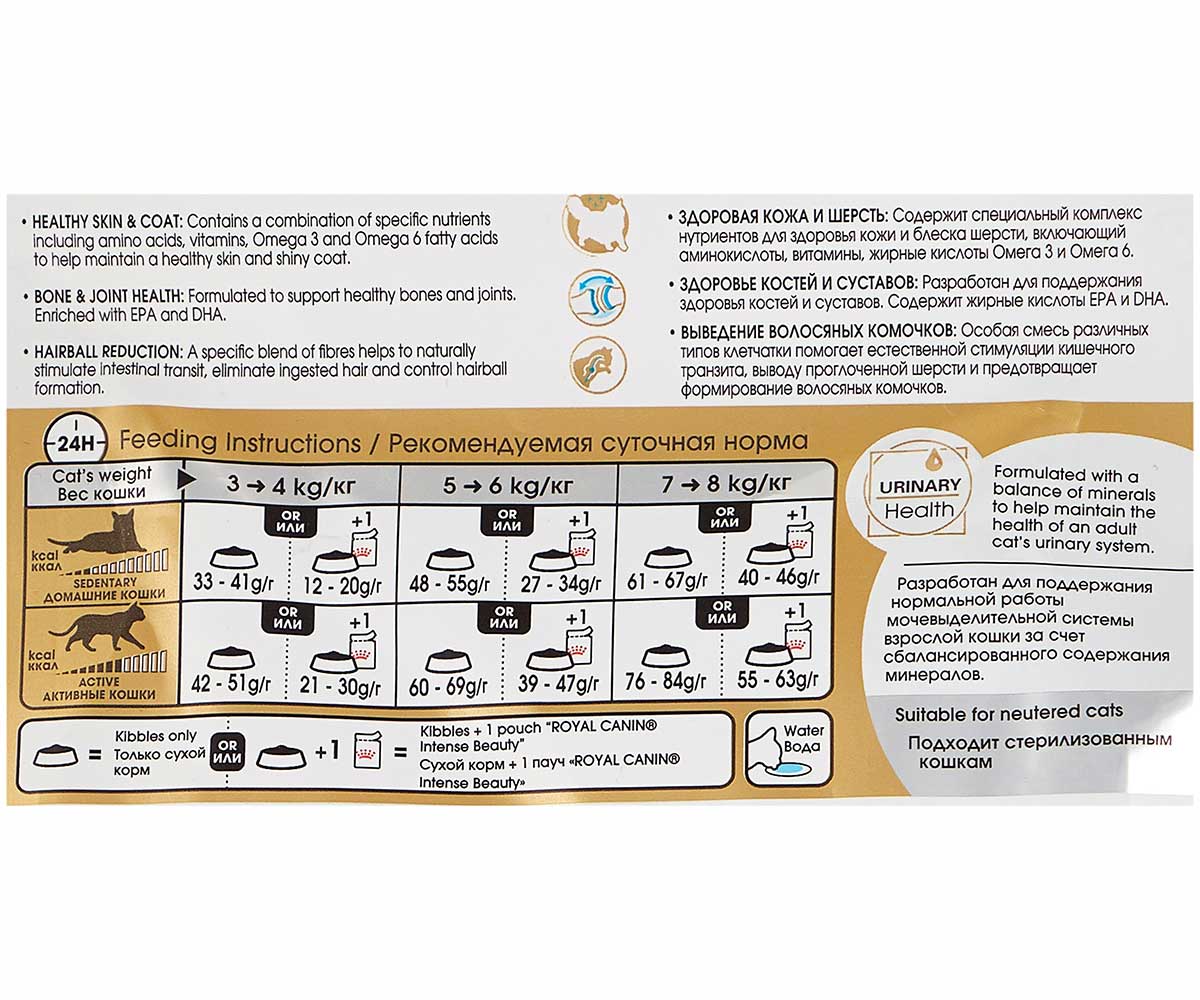 • HEALTHY SKIN & COAT: Contains a combination of specific nutrients including amino acids, vitamins, Omega 3 and Omega 6 fatty acids to help maintain a healthy skin and shiny coat.

• BONE & JOINT HEALTH: Formulated to support healthy bones and joints. Enriched with EPA and DHA.

• HAIRBALL REDUCTION: A specific blend of fibres helps to naturally stimulate intestinal transit, eliminate ingested hair and control hairball formation.

• ЗДОРОВАЯ КОЖА И ШЕРСТЬ: Содержит специальный комплекс нутриентов для здоровья кожи и блеска шерсти, включающий аминокислоты, витамины, жирные кислоты Омега 3 и Омега 6.

• ЗДОРОВЬЕ КОСТЕЙ И СУСТАВОВ: Разработан для поддержания здоровья костей и суставов. Содержит жирные кислоты EPA и DHA.

• ВЫВЕДЕНИЕ ВОЛОСЯНЫХ КОМОЧКОВ: Особая смесь различных типов клетчатки помогает естественной стимуляции кишечного транзита, выводу проглоченной шерсти и предотвращает формирование волосяных комочков.

24H Feeding Instructions / Рекомендуемая суточная норма

| Cat's weight Вес кошки | 3 → 4 kg/кг | | 5 → 6 kg/кг | | 7 → 8 kg/кг | |
|---|---|---|---|---|---|---|
| kcal ккал SEDENTARY ДОМАШНИЕ КОШКИ | 33 - 41g/г | OR ИЛИ +1 12 - 20g/г | 48 - 55g/г | OR ИЛИ +1 27 - 34g/г | 61 - 67g/г | OR ИЛИ +1 40 - 46g/г |
| kcal ккал ACTIVE АКТИВНЫЕ КОШКИ | 42 - 51g/г | OR ИЛИ +1 21 - 30g/г | 60 - 69g/г | OR ИЛИ +1 39 - 47g/г | 76 - 84g/г | OR ИЛИ +1 55 - 63g/г |

= Kibbles only Только сухой корм OR ИЛИ +1 = Kibbles + 1 pouch "ROYAL CANIN® Intense Beauty" Сухой корм + 1 пауч «ROYAL CANIN® Intense Beauty»

Water Вода

URINARY Health

Formulated with a balance of minerals to help maintain the health of an adult cat's urinary system.

Разработан для поддержания нормальной работы мочевыделительной системы взрослой кошки за счет сбалансированного содержания минералов.

Suitable for neutered cats

Подходит стерилизованным кошкам